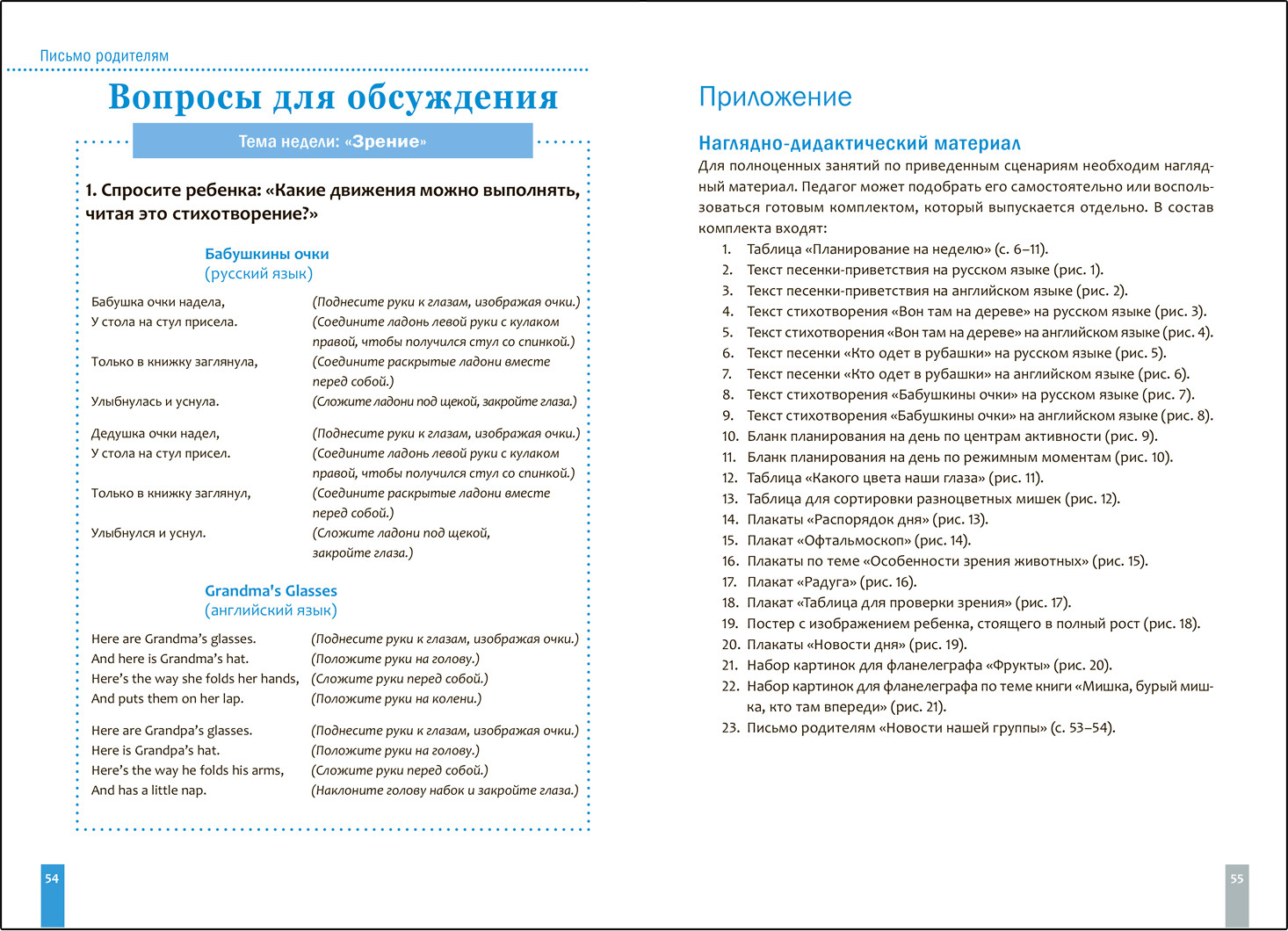 Письмо родителям

Вопросы для обсуждения

Тема недели: «Зрение»

1. Спросите ребенка: «Какие движения можно выполнять, читая это стихотворение?»

Бабушкины очки
(русский язык)

Бабушка очки надела, (Поднесите руки к глазам, изображая очки.)
У стола на стул присела. (Соедините ладонь левой руки с кулаком правой, чтобы получился стул со спинкой.)
Только в книжку заглянула, (Соедините раскрытые ладони вместе перед собой.)
Улыбнулась и уснула. (Сложите ладони под щекой, закройте глаза.)

Дедушка очки надел, (Поднесите руки к глазам, изображая очки.)
У стола на стул присел. (Соедините ладонь левой руки с кулаком правой, чтобы получился стул со спинкой.)
Только в книжку заглянул, (Соедините раскрытые ладони вместе перед собой.)
Улыбнулся и уснул. (Сложите ладони под щекой, закройте глаза.)

Grandma's Glasses
(английский язык)

Here are Grandma's glasses. (Поднесите руки к глазам, изображая очки.)
And here is Grandma's hat. (Положите руки на голову.)
Here's the way she folds her hands, (Сложите руки перед собой.)
And puts them on her lap. (Положите руки на колени.)

Here are Grandpa's glasses. (Поднесите руки к глазам, изображая очки.)
Here is Grandpa's hat. (Положите руки на голову.)
Here's the way he folds his arms, (Сложите руки перед собой.)
And has a little nap. (Наклоните голову набок и закройте глаза.)

54

Приложение

Наглядно-дидактический материал

Для полноценных занятий по приведенным сценариям необходим наглядный материал. Педагог может подобрать его самостоятельно или воспользоваться готовым комплектом, который выпускается отдельно. В состав комплекта входят:
1. Таблица «Планирование на неделю» (с. 6–11).
2. Текст песенки-приветствия на русском языке (рис. 1).
3. Текст песенки-приветствия на английском языке (рис. 2).
4. Текст стихотворения «Вон там на дереве» на русском языке (рис. 3).
5. Текст стихотворения «Вон там на дереве» на английском языке (рис. 4).
6. Текст песенки «Кто одет в рубашки» на русском языке (рис. 5).
7. Текст песенки «Кто одет в рубашки» на английском языке (рис. 6).
8. Текст стихотворения «Бабушкины очки» на русском языке (рис. 7).
9. Текст стихотворения «Бабушкины очки» на английском языке (рис. 8).
10. Бланк планирования на день по центрам активности (рис. 9).
11. Бланк планирования на день по режимным моментам (рис. 10).
12. Таблица «Какого цвета наши глаза» (рис. 11).
13. Таблица для сортировки разноцветных мишек (рис. 12).
14. Плакаты «Распорядок дня» (рис. 13).
15. Плакат «Офтальмоскоп» (рис. 14).
16. Плакаты по теме «Особенности зрения животных» (рис. 15).
17. Плакат «Радуга» (рис. 16).
18. Плакат «Таблица для проверки зрения» (рис. 17).
19. Постер с изображением ребенка, стоящего в полный рост (рис. 18).
20. Плакаты «Новости дня» (рис. 19).
21. Набор картинок для фланелеграфа «Фрукты» (рис. 20).
22. Набор картинок для фланелеграфа по теме книги «Мишка, бурый мишка, кто там впереди» (рис. 21).
23. Письмо родителям «Новости нашей группы» (с. 53–54).

55